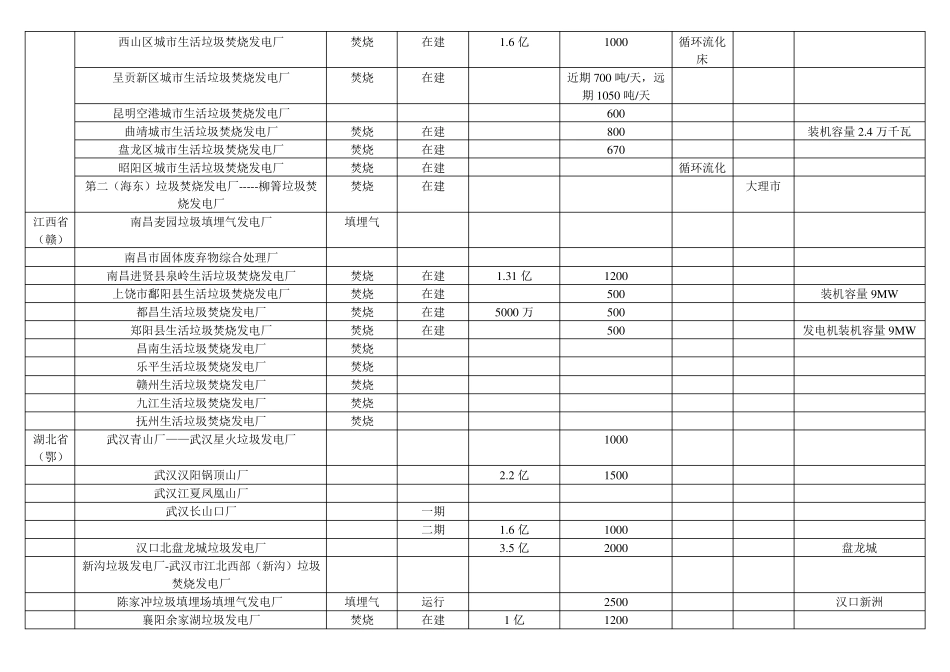 | | | | | | | | | |
|---|---|---|---|---|---|---|---|---|
| | 西山区城市生活垃圾焚烧发电厂 | 焚烧 | 在建 | 1.6 亿 | 1000 | 循环流化床 | | |
| | 呈贡新区城市生活垃圾焚烧发电厂 | 焚烧 | 在建 | | 近期 700 吨/天，远期 1050 吨/天 | | | |
| | 昆明空港城市生活垃圾焚烧发电厂 | | | | 600 | | | |
| | 曲靖城市生活垃圾焚烧发电厂 | 焚烧 | 在建 | | 800 | | | 装机容量 2.4 万千瓦 |
| | 盘龙区城市生活垃圾焚烧发电厂 | 焚烧 | 在建 | | 670 | | | |
| | 昭阳区城市生活垃圾焚烧发电厂 | 焚烧 | 在建 | | | 循环流化 | | |
| | 第二（海东）垃圾焚烧发电厂-----柳箐垃圾焚烧发电厂 | 焚烧 | 在建 | | | | 大理市 | |
| 江西省（赣） | 南昌麦园垃圾填埋气发电厂 | 填埋气 | | | | | | |
| | 南昌市固体废弃物综合处理厂 | | | | | | | |
| | 南昌进贤县泉岭生活垃圾焚烧发电厂 | 焚烧 | 在建 | 1.31 亿 | 1200 | | | |
| | 上饶市鄱阳县生活垃圾焚烧发电厂 | 焚烧 | 在建 | | 500 | | | 装机容量 9MW |
| | 都昌生活垃圾焚烧发电厂 | 焚烧 | 在建 | 5000 万 | 500 | | | |
| | 郑阳县生活垃圾焚烧发电厂 | 焚烧 | 在建 | | 500 | | | 发电机装机容量 9MW |
| | 昌南生活垃圾焚烧发电厂 | 焚烧 | | | | | | |
| | 乐平生活垃圾焚烧发电厂 | 焚烧 | | | | | | |
| | 赣州生活垃圾焚烧发电厂 | 焚烧 | | | | | | |
| | 九江生活垃圾焚烧发电厂 | 焚烧 | | | | | | |
| | 抚州生活垃圾焚烧发电厂 | 焚烧 | | | | | | |
| 湖北省（鄂） | 武汉青山厂——武汉星火垃圾发电厂 | | | | 1000 | | | |
| | 武汉汉阳锅顶山厂 | | | 2.2 亿 | 1500 | | | |
| | 武汉江夏凤凰山厂 | | | | | | | |
| | 武汉长山口厂 | | 一期 | | | | | |
| | | | 二期 | 1.6 亿 | 1000 | | | |
| | 汉口北盘龙城垃圾发电厂 | | | 3.5 亿 | 2000 | | | 盘龙城 |
| | 新沟垃圾发电厂-武汉市江北西部（新沟）垃圾焚烧发电厂 | | | | | | | |
| | 陈家冲垃圾填埋场填埋气发电厂 | 填埋气 | 运行 | | 2500 | | | 汉口新洲 |
| | 襄阳余家湖垃圾发电厂 | 焚烧 | 在建 | 1 亿 | 1200 | | | |